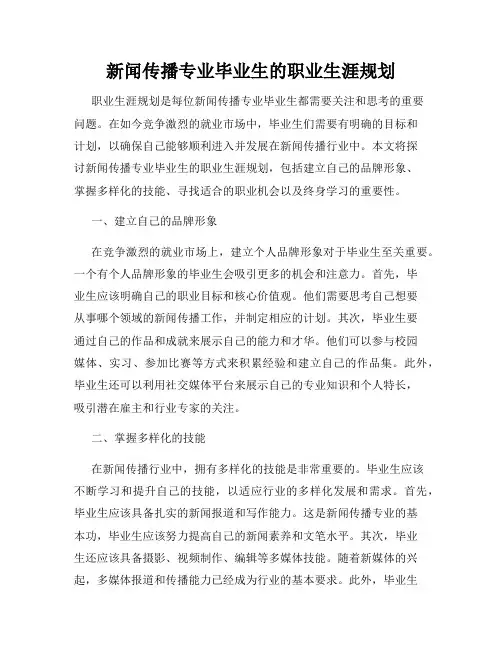 新闻传播专业毕业生的职业生涯规划

职业生涯规划是每位新闻传播专业毕业生都需要关注和思考的重要问题。在如今竞争激烈的就业市场中，毕业生们需要有明确的目标和计划，以确保自己能够顺利进入并发展在新闻传播行业中。本文将探讨新闻传播专业毕业生的职业生涯规划，包括建立自己的品牌形象、掌握多样化的技能、寻找适合的职业机会以及终身学习的重要性。

一、建立自己的品牌形象

在竞争激烈的就业市场上，建立个人品牌形象对于毕业生至关重要。一个有个人品牌形象的毕业生会吸引更多的机会和注意力。首先，毕业生应该明确自己的职业目标和核心价值观。他们需要思考自己想要从事哪个领域的新闻传播工作，并制定相应的计划。其次，毕业生要通过自己的作品和成就来展示自己的能力和才华。他们可以参与校园媒体、实习、参加比赛等方式来积累经验和建立自己的作品集。此外，毕业生还可以利用社交媒体平台来展示自己的专业知识和个人特长，吸引潜在雇主和行业专家的关注。

二、掌握多样化的技能

在新闻传播行业中，拥有多样化的技能是非常重要的。毕业生应该不断学习和提升自己的技能，以适应行业的多样化发展和需求。首先，毕业生应该具备扎实的新闻报道和写作能力。这是新闻传播专业的基本功，毕业生应该努力提高自己的新闻素养和文笔水平。其次，毕业生还应该具备摄影、视频制作、编辑等多媒体技能。随着新媒体的兴起，多媒体报道和传播能力已经成为行业的基本要求。此外，毕业生